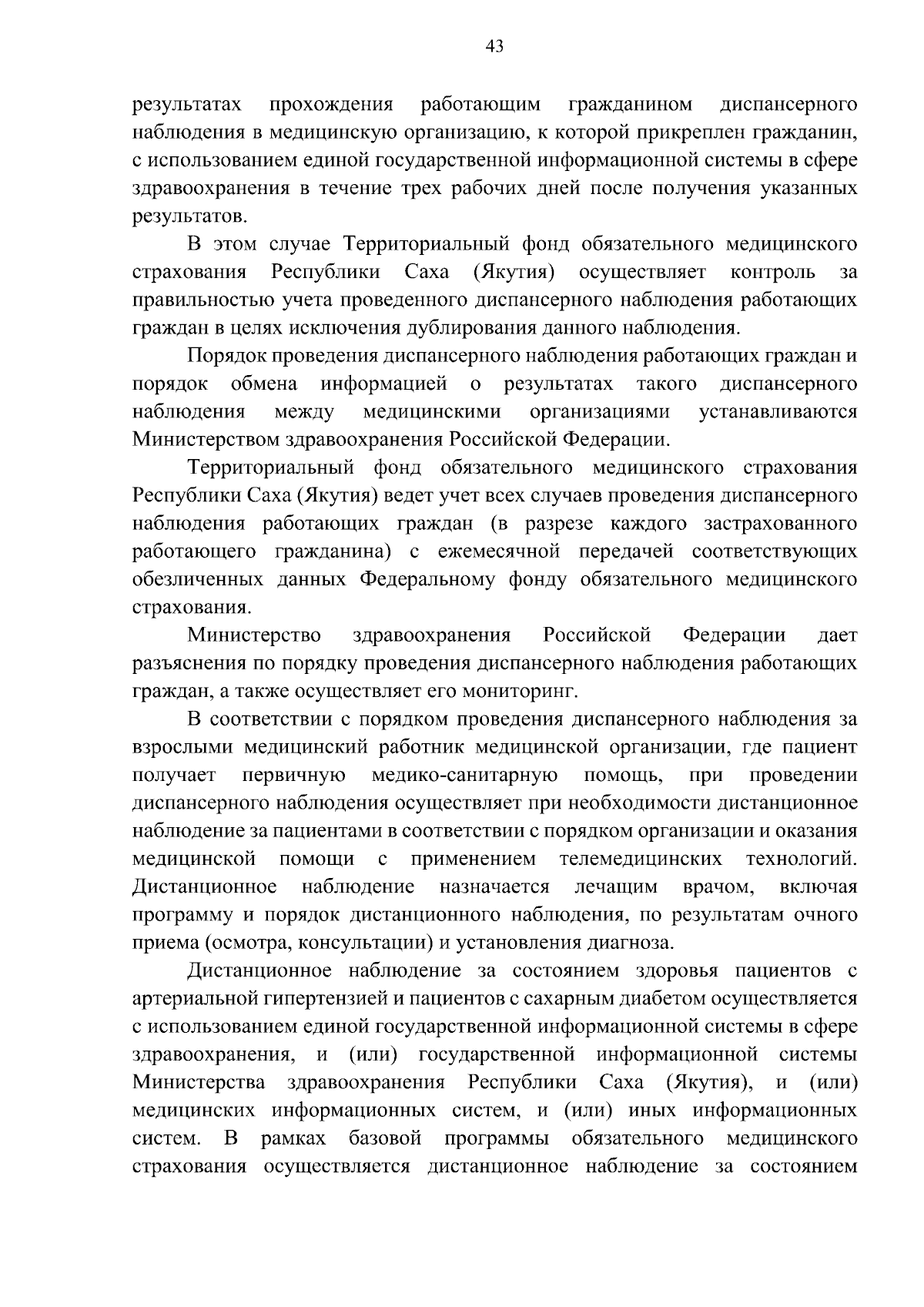 43

результатах прохождения работающим гражданином диспансерного наблюдения в медицинскую организацию, к которой прикреплен гражданин, с использованием единой государственной информационной системы в сфере здравоохранения в течение трех рабочих дней после получения указанных результатов.

В этом случае Территориальный фонд обязательного медицинского страхования Республики Саха (Якутия) осуществляет контроль за правильностью учета проведенного диспансерного наблюдения работающих граждан в целях исключения дублирования данного наблюдения.

Порядок проведения диспансерного наблюдения работающих граждан и порядок обмена информацией о результатах такого диспансерного наблюдения между медицинскими организациями устанавливаются Министерством здравоохранения Российской Федерации.

Территориальный фонд обязательного медицинского страхования Республики Саха (Якутия) ведет учет всех случаев проведения диспансерного наблюдения работающих граждан (в разрезе каждого застрахованного работающего гражданина) с ежемесячной передачей соответствующих обезличенных данных Федеральному фонду обязательного медицинского страхования.

Министерство здравоохранения Российской Федерации дает разъяснения по порядку проведения диспансерного наблюдения работающих граждан, а также осуществляет его мониторинг.

В соответствии с порядком проведения диспансерного наблюдения за взрослыми медицинский работник медицинской организации, где пациент получает первичную медико-санитарную помощь, при проведении диспансерного наблюдения осуществляет при необходимости дистанционное наблюдение за пациентами в соответствии с порядком организации и оказания медицинской помощи с применением телемедицинских технологий. Дистанционное наблюдение назначается лечащим врачом, включая программу и порядок дистанционного наблюдения, по результатам очного приема (осмотра, консультации) и установления диагноза.

Дистанционное наблюдение за состоянием здоровья пациентов с артериальной гипертензией и пациентов с сахарным диабетом осуществляется с использованием единой государственной информационной системы в сфере здравоохранения, и (или) государственной информационной системы Министерства здравоохранения Республики Саха (Якутия), и (или) медицинских информационных систем, и (или) иных информационных систем. В рамках базовой программы обязательного медицинского страхования осуществляется дистанционное наблюдение за состоянием